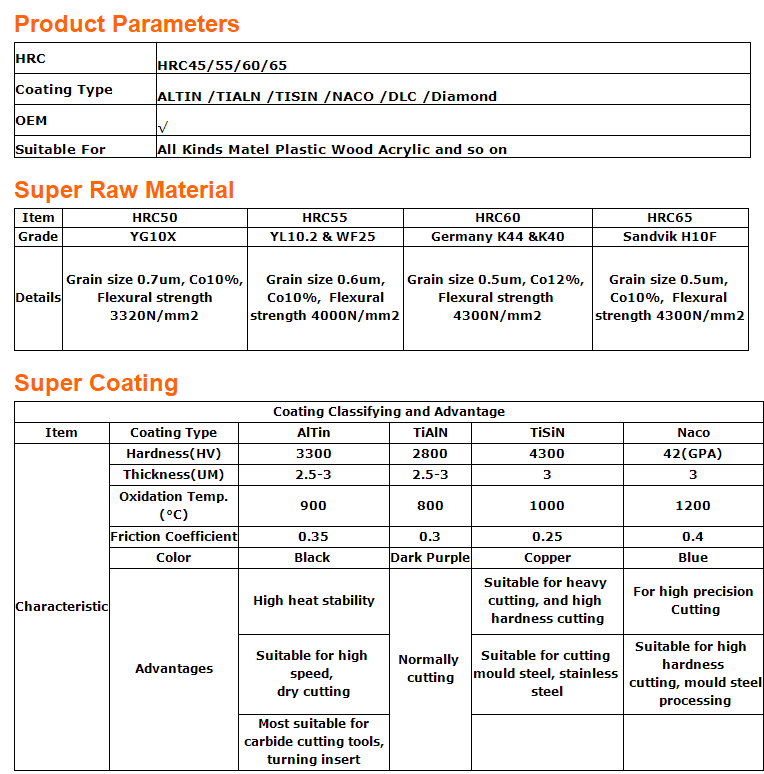 Product Parameters

| HRC | HRC45/55/60/65 |
|---|---|
| Coating Type | ALTIN /TIALN /TISIN /NACO /DLC /Diamond |
| OEM | √ |
| Suitable For | All Kinds Matel Plastic Wood Acrylic and so on |

Super Raw Material

| Item | HRC50 | HRC55 | HRC60 | HRC65 |
|---|---|---|---|---|
| Grade | YG10X | YL10.2 & WF25 | Germany K44 &K40 | Sandvik H10F |
| Details | Grain size 0.7um, Co10%, Flexural strength 3320N/mm2 | Grain size 0.6um, Co10%, Flexural strength 4000N/mm2 | Grain size 0.5um, Co12%, Flexural strength 4300N/mm2 | Grain size 0.5um, Co10%, Flexural strength 4300N/mm2 |

Super Coating

| Coating Classifying and Advantage | | | | | |
|---|---|---|---|---|---|
| Item | Coating Type | AlTin | TiAlN | TiSiN | Naco |
| Characteristic | Hardness(HV) | 3300 | 2800 | 4300 | 42(GPA) |
| | Thickness(UM) | 2.5-3 | 2.5-3 | 3 | 3 |
| | Oxidation Temp. (°C) | 900 | 800 | 1000 | 1200 |
| | Friction Coefficient | 0.35 | 0.3 | 0.25 | 0.4 |
| | Color | Black | Dark Purple | Copper | Blue |
| | Advantages | High heat stability | Normally cutting | Suitable for heavy cutting, and high hardness cutting | For high precision Cutting |
| | | Suitable for high speed, dry cutting | | Suitable for cutting mould steel, stainless steel | Suitable for high hardness cutting, mould steel processing |
| | | Most suitable for carbide cutting tools, turning insert | | | |